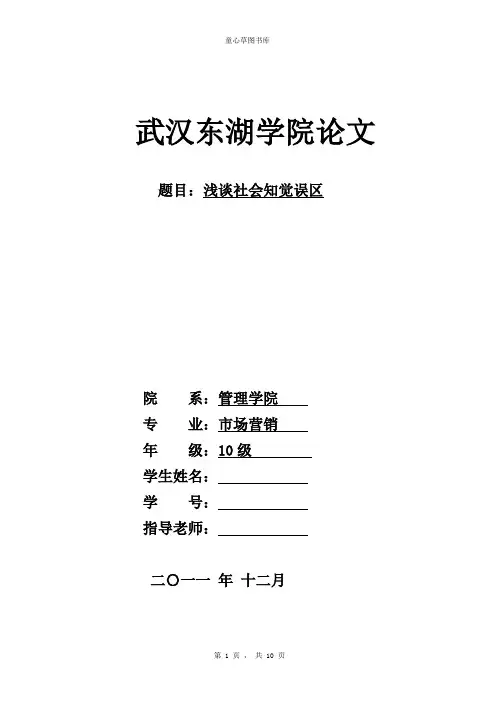 童心草图书库

武汉东湖学院论文

题目：浅谈社会知觉误区

院　　系：管理学院

专　　业：市场营销

年　　级：10 级

学生姓名：

学　　号：

指导老师：

二〇一一 年 十二月

第 1 页， 共 10 页